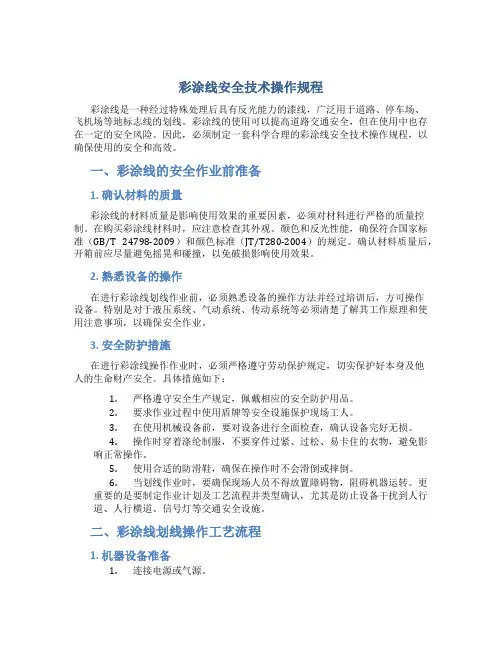 彩涂线安全技术操作规程

彩涂线是一种经过特殊处理后具有反光能力的漆线，广泛用于道路、停车场、飞机场等地标志线的划线。彩涂线的使用可以提高道路交通安全，但在使用中也存在一定的安全风险。因此，必须制定一套科学合理的彩涂线安全技术操作规程，以确保使用的安全和高效。

一、彩涂线的安全作业前准备

1. 确认材料的质量

彩涂线的材料质量是影响使用效果的重要因素，必须对材料进行严格的质量控制。在购买彩涂线材料时，应注意检查其外观、颜色和反光性能，确保符合国家标准（GB/T 24798-2009）和颜色标准（JT/T280-2004）的规定。确认材料质量后，开箱前应尽量避免摇晃和碰撞，以免破损影响使用效果。

2. 熟悉设备的操作

在进行彩涂线划线作业前，必须熟悉设备的操作方法并经过培训后，方可操作设备。特别是对于液压系统、气动系统、传动系统等必须清楚了解其工作原理和使用注意事项，以确保安全作业。

3. 安全防护措施

在进行彩涂线操作作业时，必须严格遵守劳动保护规定，切实保护好本身及他人的生命财产安全。具体措施如下：

1. 严格遵守安全生产规定，佩戴相应的安全防护用品。
2. 要求作业过程中使用盾牌等安全设施保护现场工人。
3. 在使用机械设备前，要对设备进行全面检查，确认设备完好无损。
4. 操作时穿着涤纶制服，不要穿件过紧、过松、易卡住的衣物，避免影响正常操作。
5. 使用合适的防滑鞋，确保在操作时不会滑倒或摔倒。
6. 当划线作业时，要确保现场人员不得放置障碍物，阻碍机器运转。更重要的是要制定作业计划及工艺流程并类型确认，尤其是防止设备干扰到人行道、人行横道、信号灯等交通安全设施。

二、彩涂线划线操作工艺流程

1. 机器设备准备

1. 连接电源或气源。